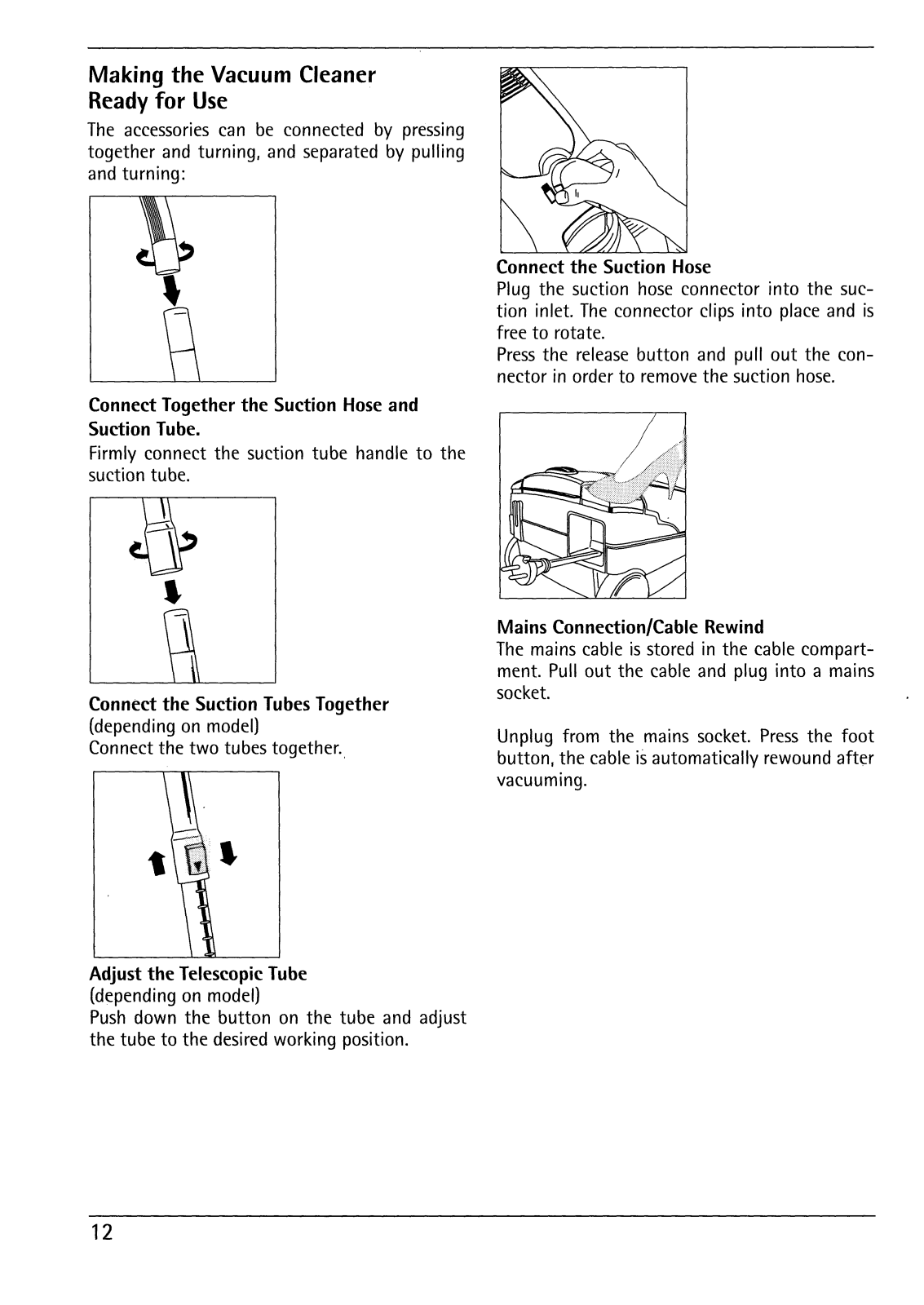 Making the Vacuum Cleaner Ready for Use

The accessories can be connected by pressing together and turning, and separated by pulling and turning:

Connect Together the Suction Hose and Suction Tube.

Firmly connect the suction tube handle to the suction tube.

Connect the Suction Tubes Together
(depending on model)
Connect the two tubes together.

Adjust the Telescopic Tube
(depending on model)
Push down the button on the tube and adjust the tube to the desired working position.

Connect the Suction Hose
Plug the suction hose connector into the suction inlet. The connector clips into place and is free to rotate.
Press the release button and pull out the connector in order to remove the suction hose.

Mains Connection/Cable Rewind
The mains cable is stored in the cable compartment. Pull out the cable and plug into a mains socket.

Unplug from the mains socket. Press the foot button, the cable is automatically rewound after vacuuming.

12